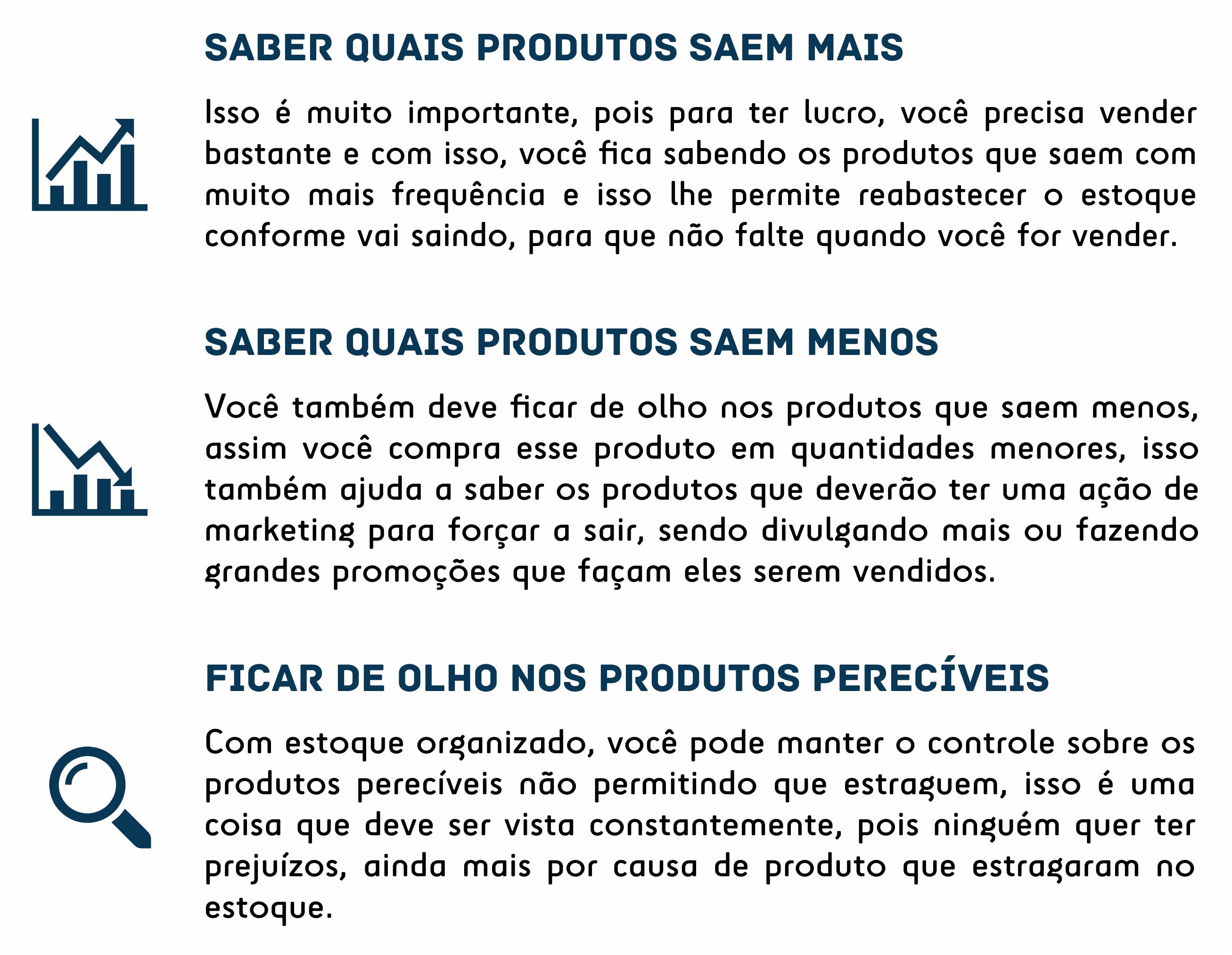 SABER QUAIS PRODUTOS SAEM MAIS

Isso é muito importante, pois para ter lucro, você precisa vender bastante e com isso, você fica sabendo os produtos que saem com muito mais frequência e isso lhe permite reabastecer o estoque conforme vai saindo, para que não falte quando você for vender.

SABER QUAIS PRODUTOS SAEM MENOS

Você também deve ficar de olho nos produtos que saem menos, assim você compra esse produto em quantidades menores, isso também ajuda a saber os produtos que deverão ter uma ação de marketing para forçar a sair, sendo divulgando mais ou fazendo grandes promoções que façam eles serem vendidos.

FICAR DE OLHO NOS PRODUTOS PERECÍVEIS

Com estoque organizado, você pode manter o controle sobre os produtos perecíveis não permitindo que estraguem, isso é uma coisa que deve ser vista constantemente, pois ninguém quer ter prejuízos, ainda mais por causa de produto que estragaram no estoque.